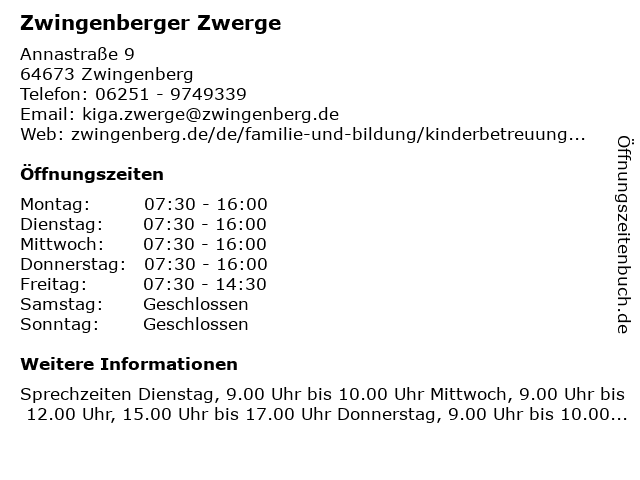 Zwingenberger Zwerge

Annastraße 9
64673 Zwingenberg
Telefon: 06251 - 9749339
Email: kiga.zwerge@zwingenberg.de
Web: zwingenberg.de/de/familie-und-bildung/kinderbetreuung...

Öffnungszeiten

Montag: 07:30 - 16:00
Dienstag: 07:30 - 16:00
Mittwoch: 07:30 - 16:00
Donnerstag: 07:30 - 16:00
Freitag: 07:30 - 14:30
Samstag: Geschlossen
Sonntag: Geschlossen

Weitere Informationen

Sprechzeiten Dienstag, 9.00 Uhr bis 10.00 Uhr Mittwoch, 9.00 Uhr bis 12.00 Uhr, 15.00 Uhr bis 17.00 Uhr Donnerstag, 9.00 Uhr bis 10.00...

Öffnungszeitenbuch.de